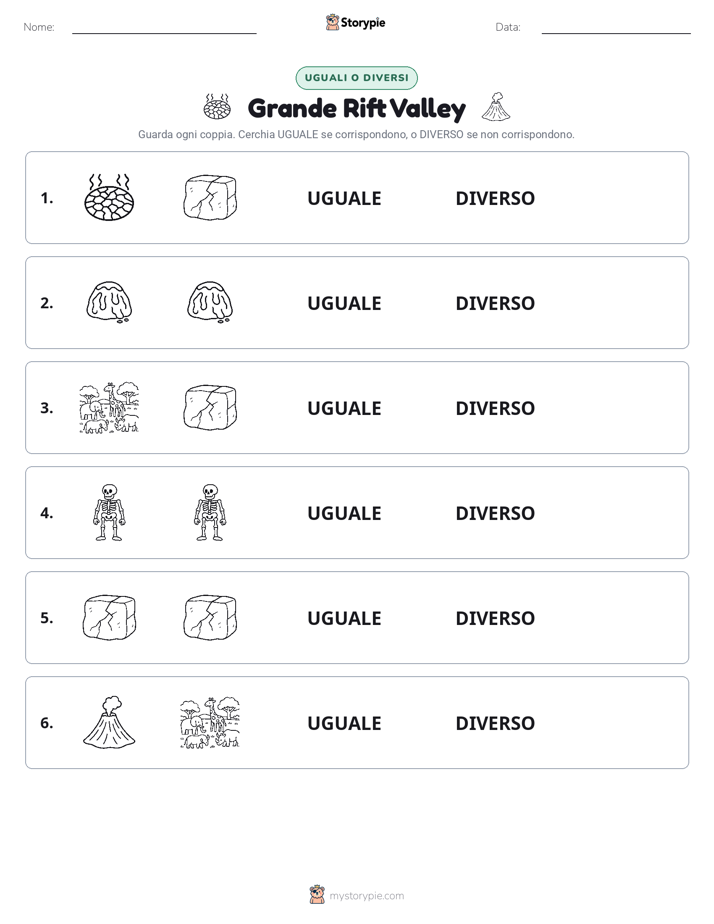 Nome:

Storypie

Data:

UGUALI O DIVERSI

Grande Rift Valley

Guarda ogni coppia. Cerchia UGUALE se corrispondono, o DIVERSO se non corrispondono.

1. UGUALE DIVERSO

2. UGUALE DIVERSO

3. UGUALE DIVERSO

4. UGUALE DIVERSO

5. UGUALE DIVERSO

6. UGUALE DIVERSO

mystorypie.com